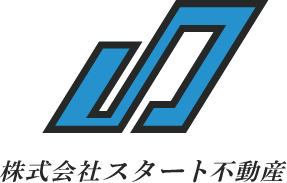 株式会社スタート不動産